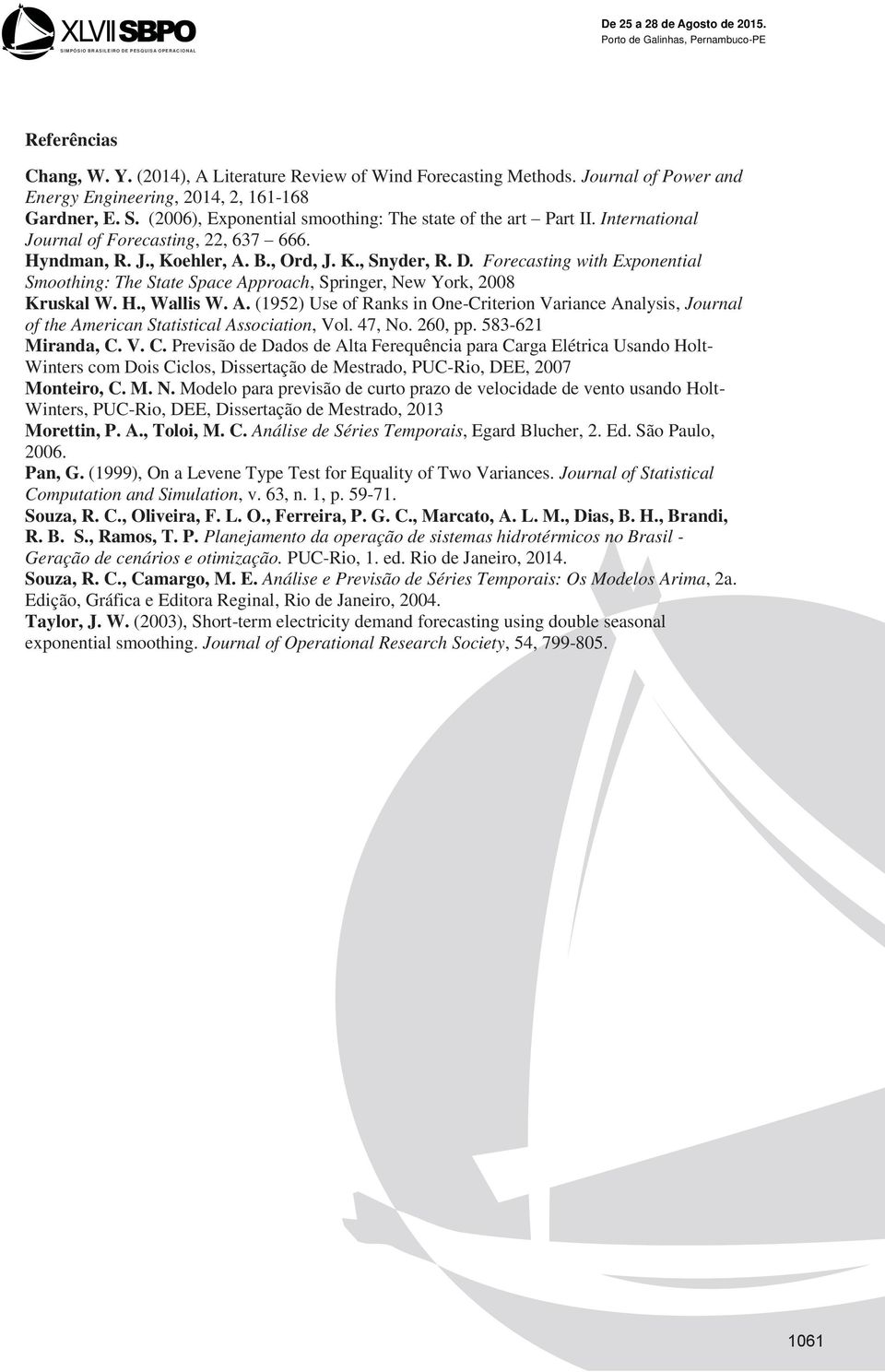 XLVII SBPO
SIMPÓSIO BRASILEIRO DE PESQUISA OPERACIONAL

De 25 a 28 de Agosto de 2015.
Porto de Galinhas, Pernambuco-PE

Referências

Chang, W. Y. (2014), A Literature Review of Wind Forecasting Methods. Journal of Power and Energy Engineering, 2014, 2, 161-168
Gardner, E. S. (2006), Exponential smoothing: The state of the art – Part II. International Journal of Forecasting, 22, 637 – 666.
Hyndman, R. J., Koehler, A. B., Ord, J. K., Snyder, R. D. Forecasting with Exponential Smoothing: The State Space Approach, Springer, New York, 2008
Kruskal W. H., Wallis W. A. (1952) Use of Ranks in One-Criterion Variance Analysis, Journal of the American Statistical Association, Vol. 47, No. 260, pp. 583-621
Miranda, C. V. C. Previsão de Dados de Alta Ferequência para Carga Elétrica Usando Holt-Winters com Dois Ciclos, Dissertação de Mestrado, PUC-Rio, DEE, 2007
Monteiro, C. M. N. Modelo para previsão de curto prazo de velocidade de vento usando Holt-Winters, PUC-Rio, DEE, Dissertação de Mestrado, 2013
Morettin, P. A., Toloi, M. C. Análise de Séries Temporais, Egard Blucher, 2. Ed. São Paulo, 2006.
Pan, G. (1999), On a Levene Type Test for Equality of Two Variances. Journal of Statistical Computation and Simulation, v. 63, n. 1, p. 59-71.
Souza, R. C., Oliveira, F. L. O., Ferreira, P. G. C., Marcato, A. L. M., Dias, B. H., Brandi, R. B. S., Ramos, T. P. Planejamento da operação de sistemas hidrotérmicos no Brasil - Geração de cenários e otimização. PUC-Rio, 1. ed. Rio de Janeiro, 2014.
Souza, R. C., Camargo, M. E. Análise e Previsão de Séries Temporais: Os Modelos Arima, 2a. Edição, Gráfica e Editora Reginal, Rio de Janeiro, 2004.
Taylor, J. W. (2003), Short-term electricity demand forecasting using double seasonal exponential smoothing. Journal of Operational Research Society, 54, 799-805.

1061